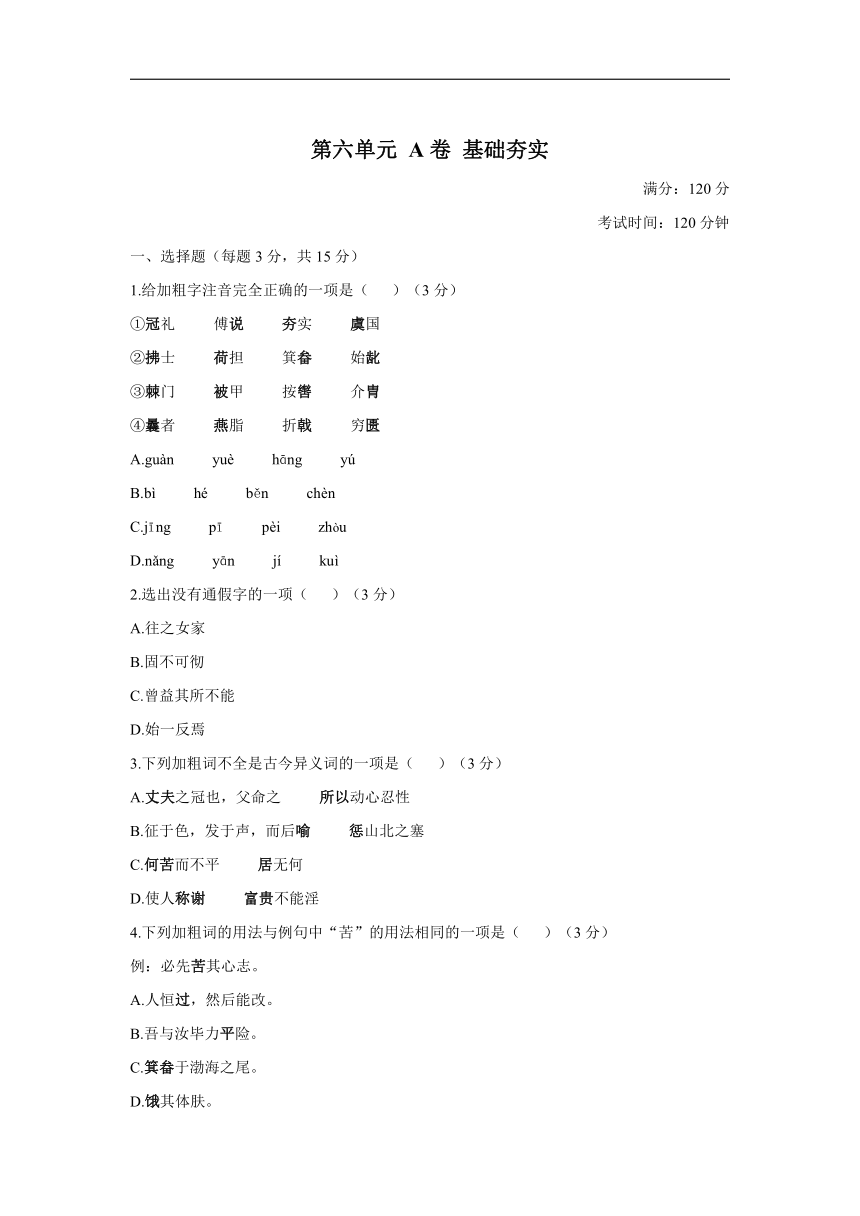 第六单元 A 卷 基础夯实

满分：120 分

考试时间：120 分钟

一、选择题（每题 3 分，共 15 分）

1.给加粗字注音完全正确的一项是（　　）（3 分）

①冠礼　　傅说　　夯实　　虞国

②拂士　　荷担　　箕畚　　始龀

③棘门　　被甲　　按辔　　介胄

④曩者　　燕脂　　折戟　　穷匮

A.guàn　　yuè　　hāng　　yú

B.bì　　hé　　běn　　chèn

C.jīng　　pī　　pèi　　zhòu

D.nǎng　　yān　　jí　　kuì

2.选出没有通假字的一项（　　）（3 分）

A.往之女家

B.固不可彻

C.曾益其所不能

D.始一反焉

3.下列加粗词不全是古今异义词的一项是（　　）（3 分）

A.丈夫之冠也，父命之　　所以动心忍性

B.征于色，发于声，而后喻　　惩山北之塞

C.何苦而不平　　居无何

D.使人称谢　　富贵不能淫

4.下列加粗词的用法与例句中“苦”的用法相同的一项是（　　）（3 分）

例：必先苦其心志。

A.人恒过，然后能改。

B.吾与汝毕力平险。

C.箕畚于渤海之尾。

D.饿其体肤。